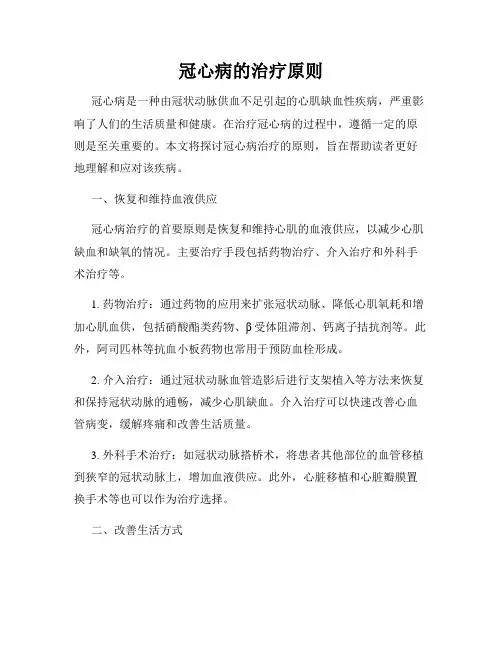 冠心病的治疗原则

冠心病是一种由冠状动脉供血不足引起的心肌缺血性疾病，严重影响了人们的生活质量和健康。在治疗冠心病的过程中，遵循一定的原则是至关重要的。本文将探讨冠心病治疗的原则，旨在帮助读者更好地理解和应对该疾病。

一、恢复和维持血液供应

冠心病治疗的首要原则是恢复和维持心肌的血液供应，以减少心肌缺血和缺氧的情况。主要治疗手段包括药物治疗、介入治疗和外科手术治疗等。

1. 药物治疗：通过药物的应用来扩张冠状动脉、降低心肌氧耗和增加心肌血供，包括硝酸酯类药物、β受体阻滞剂、钙离子拮抗剂等。此外，阿司匹林等抗血小板药物也常用于预防血栓形成。

2. 介入治疗：通过冠状动脉血管造影后进行支架植入等方法来恢复和保持冠状动脉的通畅，减少心肌缺血。介入治疗可以快速改善心血管病变，缓解疼痛和改善生活质量。

3. 外科手术治疗：如冠状动脉搭桥术，将患者其他部位的血管移植到狭窄的冠状动脉上，增加血液供应。此外，心脏移植和心脏瓣膜置换手术等也可以作为治疗选择。

二、改善生活方式